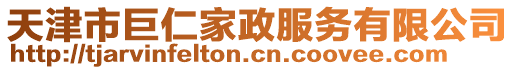 天津市巨仁家政服务有限公司
http://tjarvinfelton.cn.coovee.com